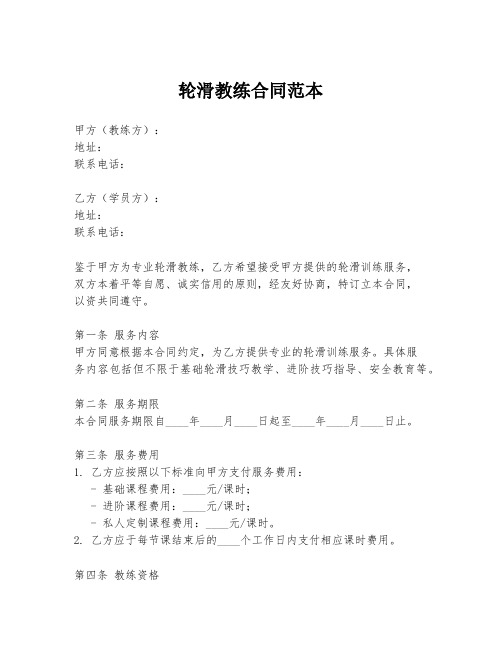 轮滑教练合同范本

甲方（教练方）：
地址：
联系电话：

乙方（学员方）：
地址：
联系电话：

鉴于甲方为专业轮滑教练，乙方希望接受甲方提供的轮滑训练服务，双方本着平等自愿、诚实信用的原则，经友好协商，特订立本合同，以资共同遵守。

第一条 服务内容
甲方同意根据本合同约定，为乙方提供专业的轮滑训练服务。具体服务内容包括但不限于基础轮滑技巧教学、进阶技巧指导、安全教育等。

第二条 服务期限
本合同服务期限自____年____月____日起至____年____月____日止。

第三条 服务费用
1. 乙方应按照以下标准向甲方支付服务费用：
- 基础课程费用：____元/课时；
- 进阶课程费用：____元/课时；
- 私人定制课程费用：____元/课时。
2. 乙方应于每节课结束后的____个工作日内支付相应课时费用。

第四条 教练资格